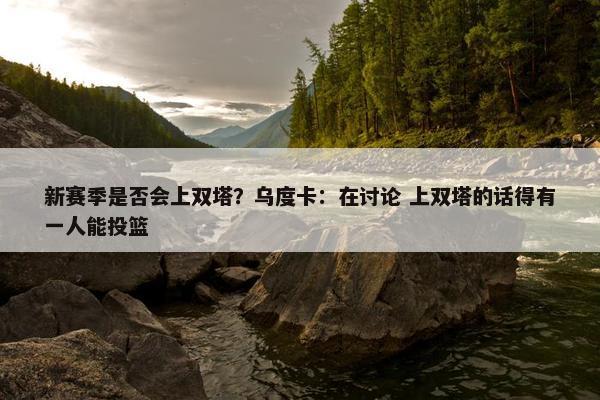 新赛季是否会上双塔？乌度卡：在讨论 上双塔的话得有一人能投篮